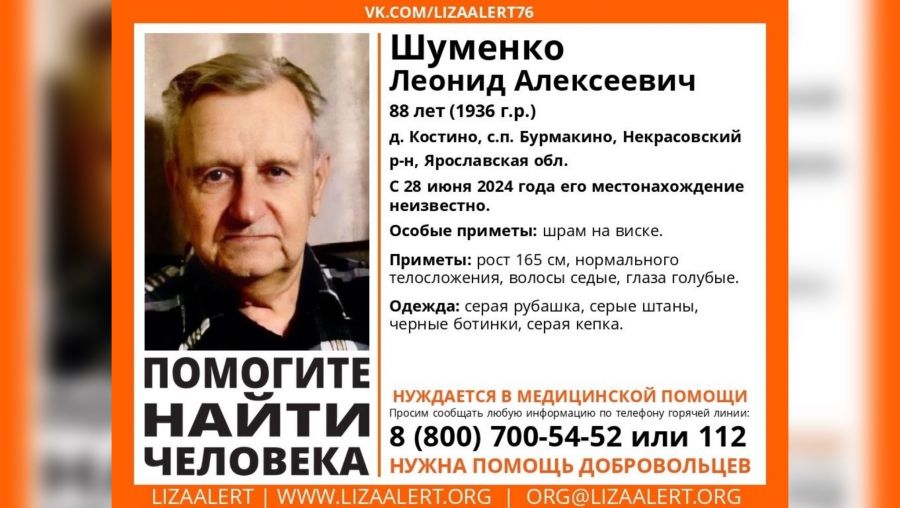 VK.COM/LIZAALERT76

Шуменко
Леонид Алексеевич

88 лет (1936 г.р.)

д. Костино, с.п. Бурмакино, Некрасовский р-н, Ярославская обл.

С 28 июня 2024 года его местонахождение неизвестно.

Особые приметы: шрам на виске.

Приметы: рост 165 см, нормального телосложения, волосы седые, глаза голубые.

Одежда: серая рубашка, серые штаны, черные ботинки, серая кепка.

ПОМОГИТЕ
НАЙТИ
ЧЕЛОВЕКА

НУЖДАЕТСЯ В МЕДИЦИНСКОЙ ПОМОЩИ

Просим сообщать любую информацию по телефону горячей линии:

8 (800) 700-54-52 или 112

НУЖНА ПОМОЩЬ ДОБРОВОЛЬЦЕВ

LIZAALERT | WWW.LIZAALERT.ORG | ORG@LIZAALERT.ORG